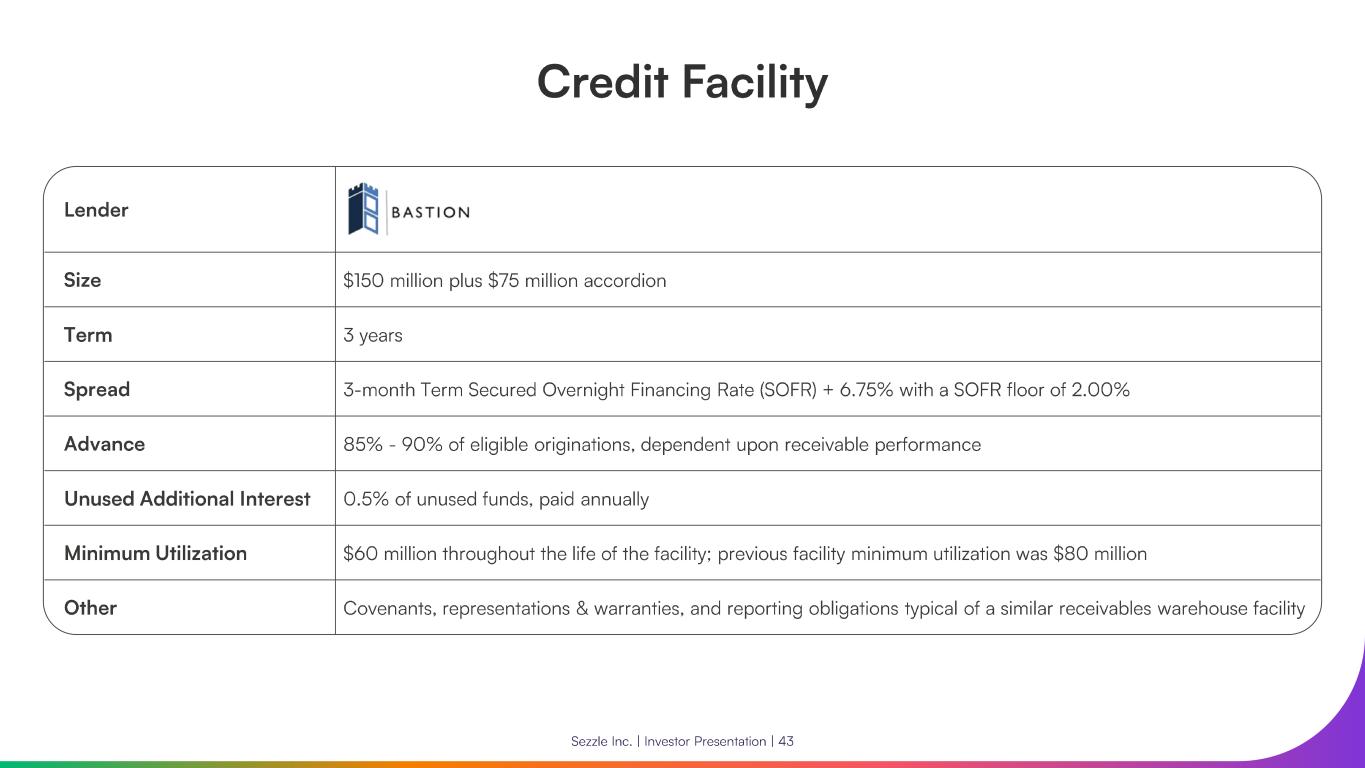 Credit Facility

| Lender | BASTION |
|---|---|
| Size | \$150 million plus \$75 million accordion |
| Term | 3 years |
| Spread | 3-month Term Secured Overnight Financing Rate (SOFR) + 6.75% with a SOFR floor of 2.00% |
| Advance | 85% - 90% of eligible originations, dependent upon receivable performance |
| Unused Additional Interest | 0.5% of unused funds, paid annually |
| Minimum Utilization | \$60 million throughout the life of the facility; previous facility minimum utilization was \$80 million |
| Other | Covenants, representations & warranties, and reporting obligations typical of a similar receivables warehouse facility |

Sezzle Inc. | Investor Presentation | 43